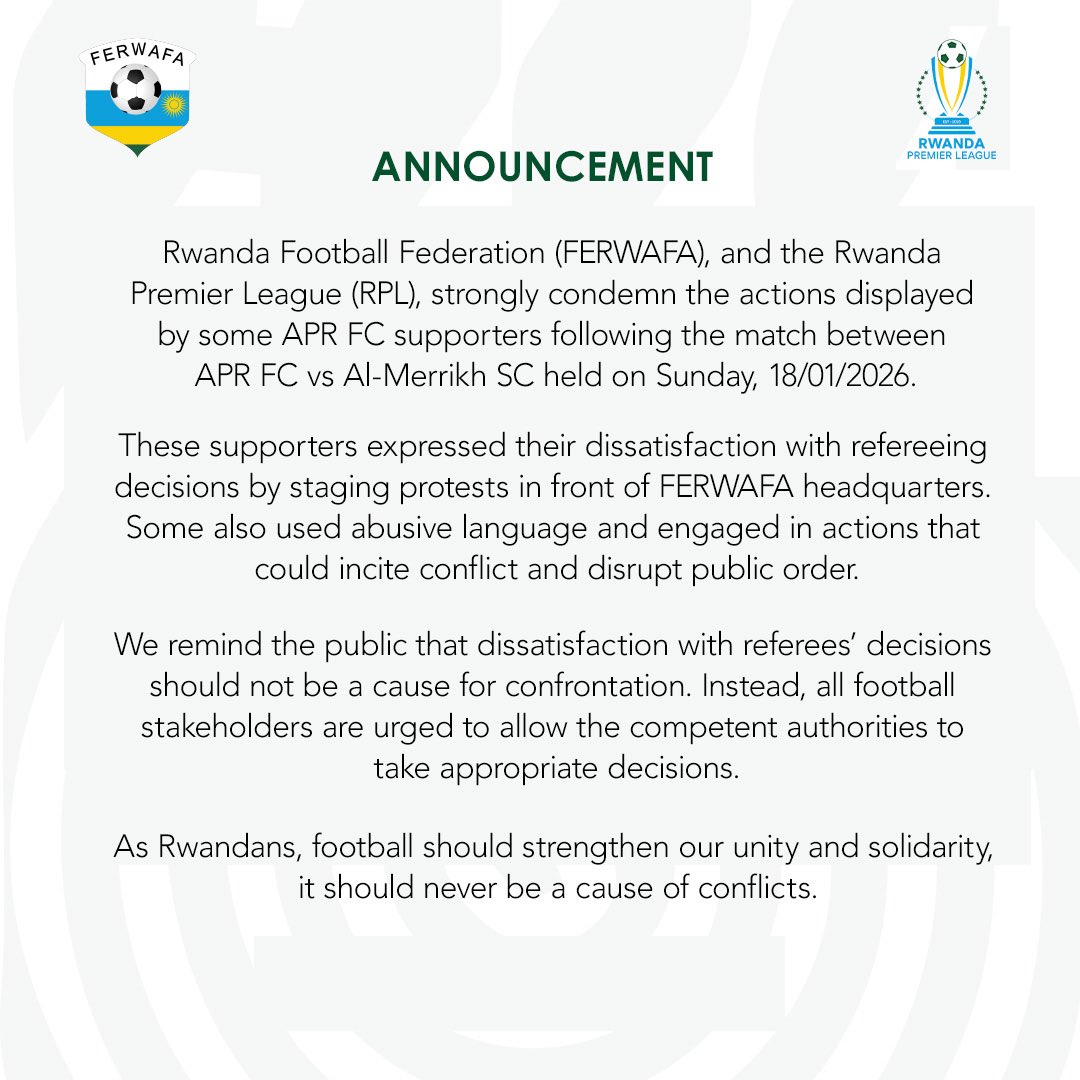 FERWAFA

RWANDA PREMIER LEAGUE

ANNOUNCEMENT

Rwanda Football Federation (FERWAFA), and the Rwanda Premier League (RPL), strongly condemn the actions displayed by some APR FC supporters following the match between APR FC vs Al-Merrikh SC held on Sunday, 18/01/2026.

These supporters expressed their dissatisfaction with refereeing decisions by staging protests in front of FERWAFA headquarters. Some also used abusive language and engaged in actions that could incite conflict and disrupt public order.

We remind the public that dissatisfaction with referees' decisions should not be a cause for confrontation. Instead, all football stakeholders are urged to allow the competent authorities to take appropriate decisions.

As Rwandans, football should strengthen our unity and solidarity, it should never be a cause of conflicts.